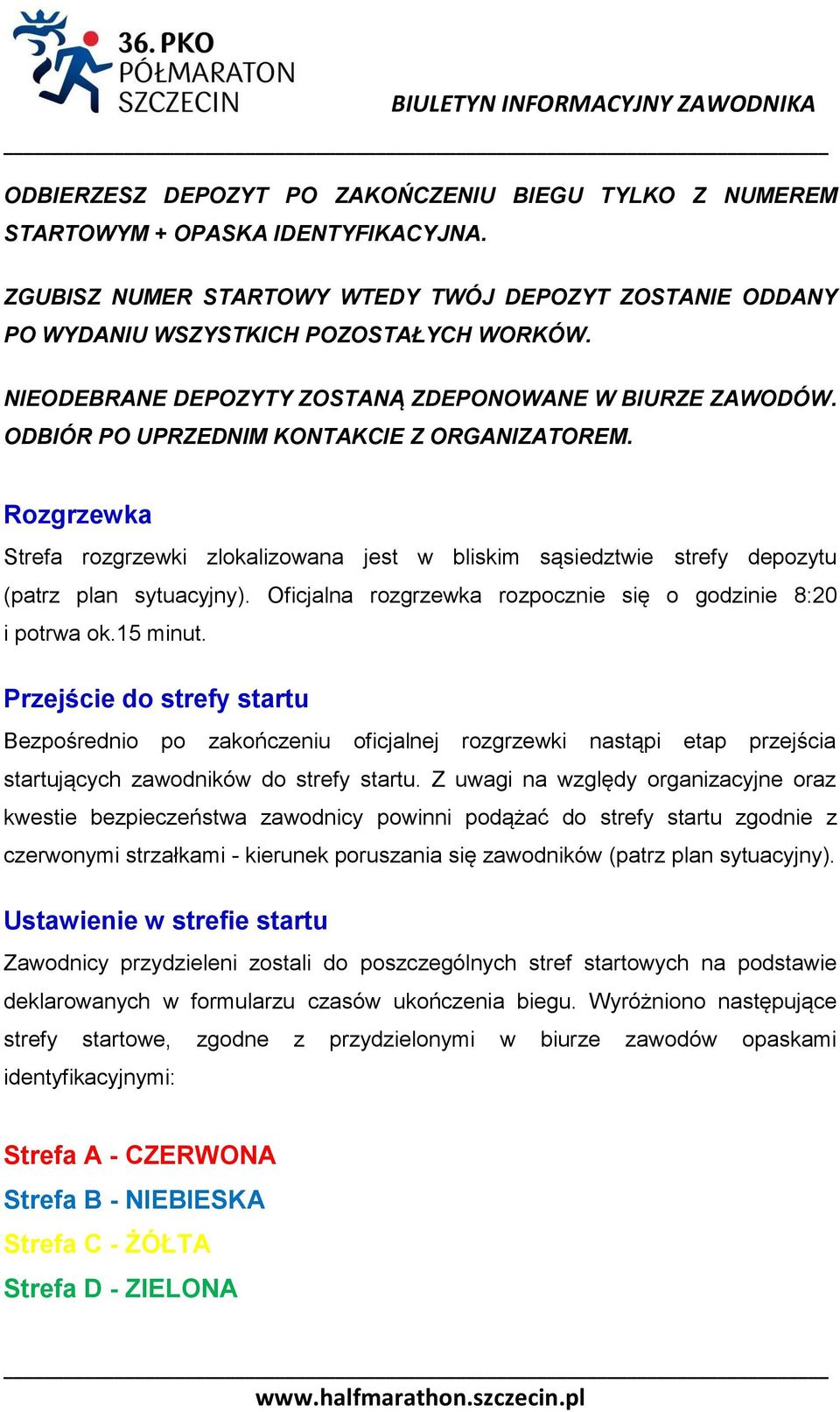 36. PKO PÓŁMARATON SZCZECIN

BIULETYN INFORMACYJNY ZAWODNIKA

ODBIERZESZ DEPOZYT PO ZAKOŃCZENIU BIEGU TYLKO Z NUMEREM STARTOWYM + OPASKA IDENTYFIKACYJNA.

ZGUBISZ NUMER STARTOWY WTEDY TWÓJ DEPOZYT ZOSTANIE ODDANY PO WYDANIU WSZYSTKICH POZOSTAŁYCH WORKÓW.

NIEODEBRANE DEPOZYTY ZOSTANĄ ZDEPONOWANE W BIURZE ZAWODÓW. ODBIÓR PO UPRZEDNIM KONTAKCIE Z ORGANIZATOREM.

Rozgrzewka

Strefa rozgrzewki zlokalizowana jest w bliskim sąsiedztwie strefy depozytu (patrz plan sytuacyjny). Oficjalna rozgrzewka rozpocznie się o godzinie 8:20 i potrwa ok.15 minut.

Przejście do strefy startu

Bezpośrednio po zakończeniu oficjalnej rozgrzewki nastąpi etap przejścia startujących zawodników do strefy startu. Z uwagi na względy organizacyjne oraz kwestie bezpieczeństwa zawodnicy powinni podążać do strefy startu zgodnie z czerwonymi strzałkami - kierunek poruszania się zawodników (patrz plan sytuacyjny).

Ustawienie w strefie startu

Zawodnicy przydzieleni zostali do poszczególnych stref startowych na podstawie deklarowanych w formularzu czasów ukończenia biegu. Wyróżniono następujące strefy startowe, zgodne z przydzielonymi w biurze zawodów opaskami identyfikacyjnymi:

Strefa A - CZERWONA
Strefa B - NIEBIESKA
Strefa C - ŻÓŁTA
Strefa D - ZIELONA

www.halfmarathon.szczecin.pl